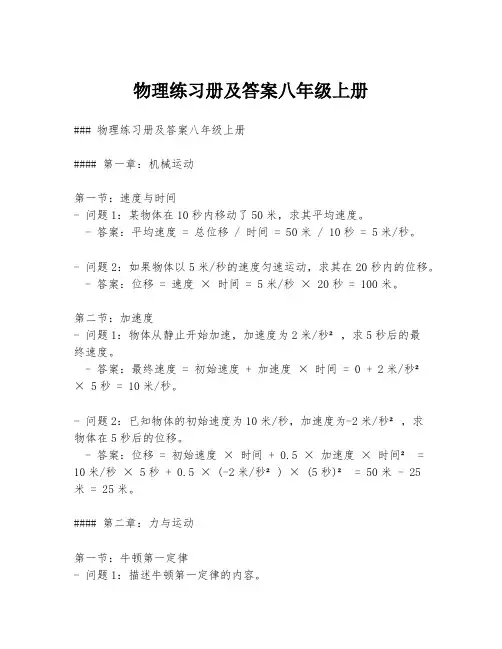 物理练习册及答案八年级上册

### 物理练习册及答案八年级上册

#### 第一章：机械运动

第一节：速度与时间
- 问题1：某物体在10秒内移动了50米，求其平均速度。
  - 答案：平均速度 = 总位移 / 时间 = 50米 / 10秒 = 5米/秒。

- 问题2：如果物体以5米/秒的速度匀速运动，求其在20秒内的位移。
  - 答案：位移 = 速度 × 时间 = 5米/秒 × 20秒 = 100米。

第二节：加速度
- 问题1：物体从静止开始加速，加速度为2米/秒²，求5秒后的最终速度。
  - 答案：最终速度 = 初始速度 + 加速度 × 时间 = 0 + 2米/秒² × 5秒 = 10米/秒。

- 问题2：已知物体的初始速度为10米/秒，加速度为-2米/秒²，求物体在5秒后的位移。
  - 答案：位移 = 初始速度 × 时间 + 0.5 × 加速度 × 时间² = 10米/秒 × 5秒 + 0.5 × (-2米/秒²) × (5秒)² = 50米 - 25米 = 25米。

#### 第二章：力与运动

第一节：牛顿第一定律
- 问题1：描述牛顿第一定律的内容。